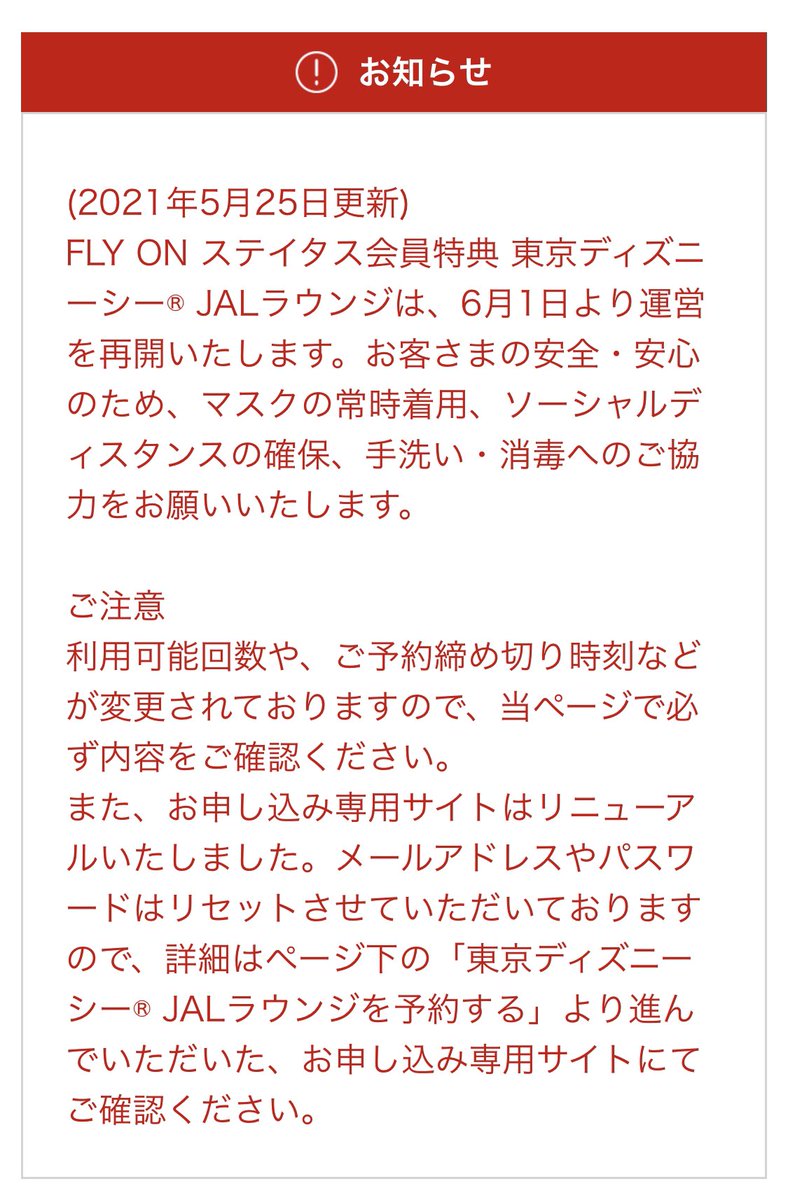 お知らせ

(2021年5月25日更新)
FLY ON ステイタス会員特典 東京ディズニーシー® JALラウンジは、6月1日より運営を再開いたします。お客さまの安全・安心のため、マスクの常時着用、ソーシャルディスタンスの確保、手洗い・消毒へのご協力をお願いいたします。

ご注意
利用可能回数や、ご予約締め切り時刻などが変更されておりますので、当ページで必ず内容をご確認ください。
また、お申し込み専用サイトはリニューアルいたしました。メールアドレスやパスワードはリセットさせていただいておりますので、詳細はページ下の「東京ディズニーシー® JALラウンジを予約する」より進んでいただいた、お申し込み専用サイトにてご確認ください。